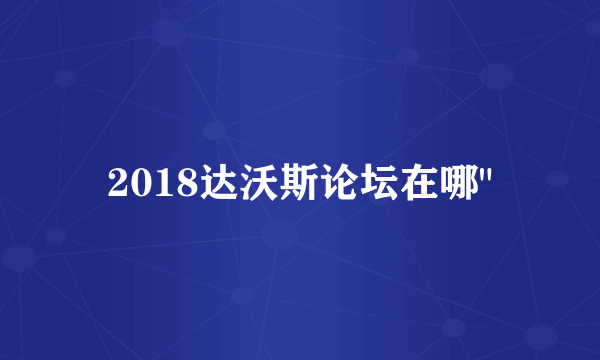 2018达沃斯论坛在哪"